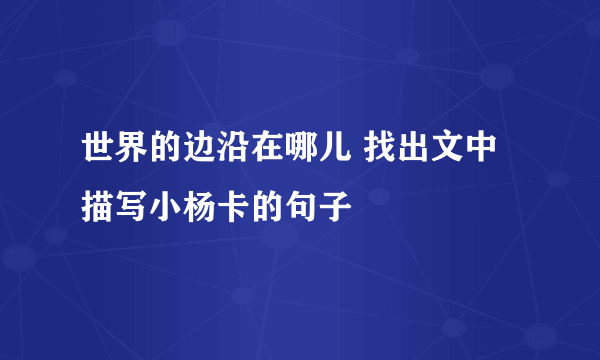 世界的边沿在哪儿 找出文中描写小杨卡的句子